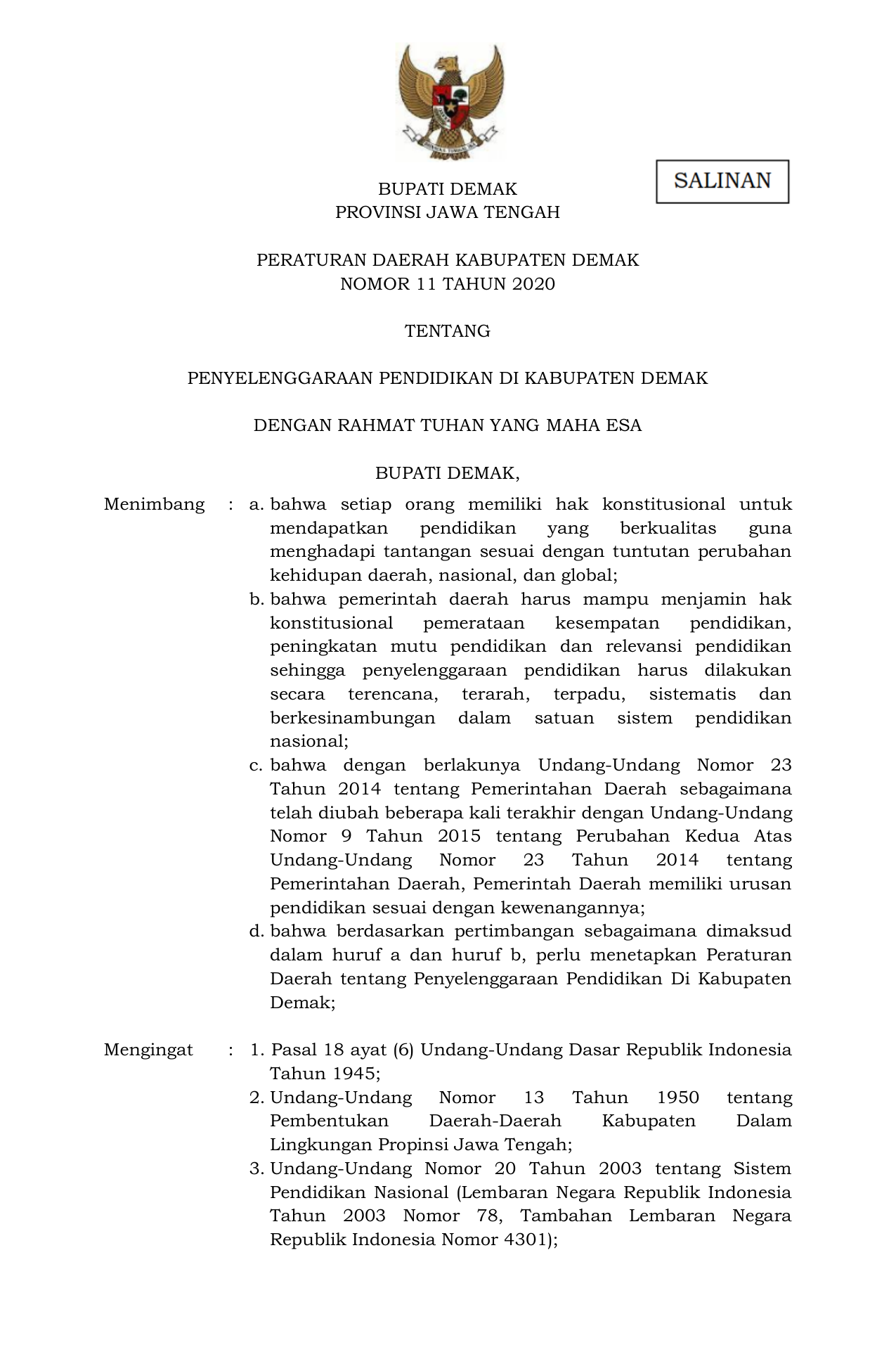 SALINAN

BUPATI DEMAK
PROVINSI JAWA TENGAH

PERATURAN DAERAH KABUPATEN DEMAK
NOMOR 11 TAHUN 2020

TENTANG

PENYELENGGARAAN PENDIDIKAN DI KABUPATEN DEMAK

DENGAN RAHMAT TUHAN YANG MAHA ESA

BUPATI DEMAK,

Menimbang : a. bahwa setiap orang memiliki hak konstitusional untuk mendapatkan pendidikan yang berkualitas guna menghadapi tantangan sesuai dengan tuntutan perubahan kehidupan daerah, nasional, dan global;
b. bahwa pemerintah daerah harus mampu menjamin hak konstitusional pemerataan kesempatan pendidikan, peningkatan mutu pendidikan dan relevansi pendidikan sehingga penyelenggaraan pendidikan harus dilakukan secara terencana, terarah, terpadu, sistematis dan berkesinambungan dalam satuan sistem pendidikan nasional;
c. bahwa dengan berlakunya Undang-Undang Nomor 23 Tahun 2014 tentang Pemerintahan Daerah sebagaimana telah diubah beberapa kali terakhir dengan Undang-Undang Nomor 9 Tahun 2015 tentang Perubahan Kedua Atas Undang-Undang Nomor 23 Tahun 2014 tentang Pemerintahan Daerah, Pemerintah Daerah memiliki urusan pendidikan sesuai dengan kewenangannya;
d. bahwa berdasarkan pertimbangan sebagaimana dimaksud dalam huruf a dan huruf b, perlu menetapkan Peraturan Daerah tentang Penyelenggaraan Pendidikan Di Kabupaten Demak;

Mengingat : 1. Pasal 18 ayat (6) Undang-Undang Dasar Republik Indonesia Tahun 1945;
2. Undang-Undang Nomor 13 Tahun 1950 tentang Pembentukan Daerah-Daerah Kabupaten Dalam Lingkungan Propinsi Jawa Tengah;
3. Undang-Undang Nomor 20 Tahun 2003 tentang Sistem Pendidikan Nasional (Lembaran Negara Republik Indonesia Tahun 2003 Nomor 78, Tambahan Lembaran Negara Republik Indonesia Nomor 4301);